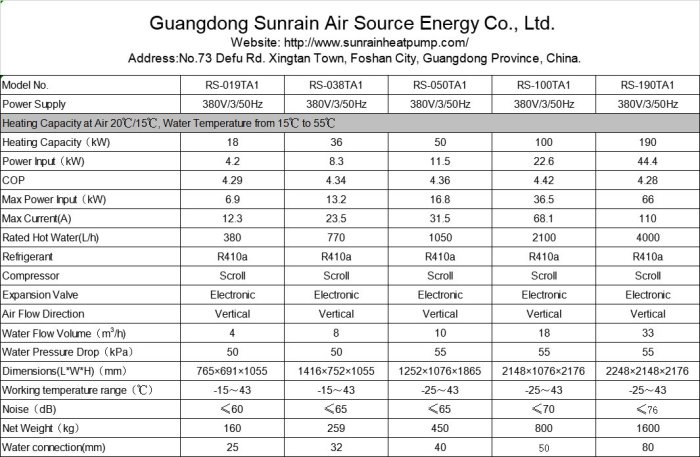 Guangdong Sunrain Air Source Energy Co., Ltd.
Website: http://www.sunrainheatpump.com/
Address:No.73 Defu Rd. Xingtan Town, Foshan City, Guangdong Province, China.

| Model No. | RS-019TA1 | RS-038TA1 | RS-050TA1 | RS-100TA1 | RS-190TA1 |
|---|---|---|---|---|---|
| Power Supply | 380V/3/50Hz | 380V/3/50Hz | 380V/3/50Hz | 380V/3/50Hz | 380V/3/50Hz |
| Heating Capacity at Air 20℃/15℃, Water Temperature from 15℃ to 55℃ | | | | | |
| Heating Capacity（kW) | 18 | 36 | 50 | 100 | 190 |
| Power Input（kW) | 4.2 | 8.3 | 11.5 | 22.6 | 44.4 |
| COP | 4.29 | 4.34 | 4.36 | 4.42 | 4.28 |
| Max Power Input（kW) | 6.9 | 13.2 | 16.8 | 36.5 | 66 |
| Max Current(A) | 12.3 | 23.5 | 31.5 | 68.1 | 110 |
| Rated Hot Water(L/h) | 380 | 770 | 1050 | 2100 | 4000 |
| Refrigerant | R410a | R410a | R410a | R410a | R410a |
| Compressor | Scroll | Scroll | Scroll | Scroll | Scroll |
| Expansion Valve | Electronic | Electronic | Electronic | Electronic | Electronic |
| Air Flow Direction | Vertical | Vertical | Vertical | Vertical | Vertical |
| Water Flow Volume（$m^3$/h) | 4 | 8 | 10 | 18 | 33 |
| Water Pressure Drop（kPa) | 50 | 50 | 55 | 55 | 55 |
| Dimensions(L*W*H)（mm) | 765×691×1055 | 1416×752×1055 | 1252×1076×1865 | 2148×1076×2176 | 2248×2148×2176 |
| Working temperature range（℃) | -15～43 | -15～43 | -25～43 | -25～43 | -25～43 |
| Noise（dB) | ≤60 | ≤65 | ≤65 | ≤70 | ≤76 |
| Net Weight（kg) | 160 | 259 | 450 | 800 | 1600 |
| Water connection(mm) | 25 | 32 | 40 | 50 | 80 |